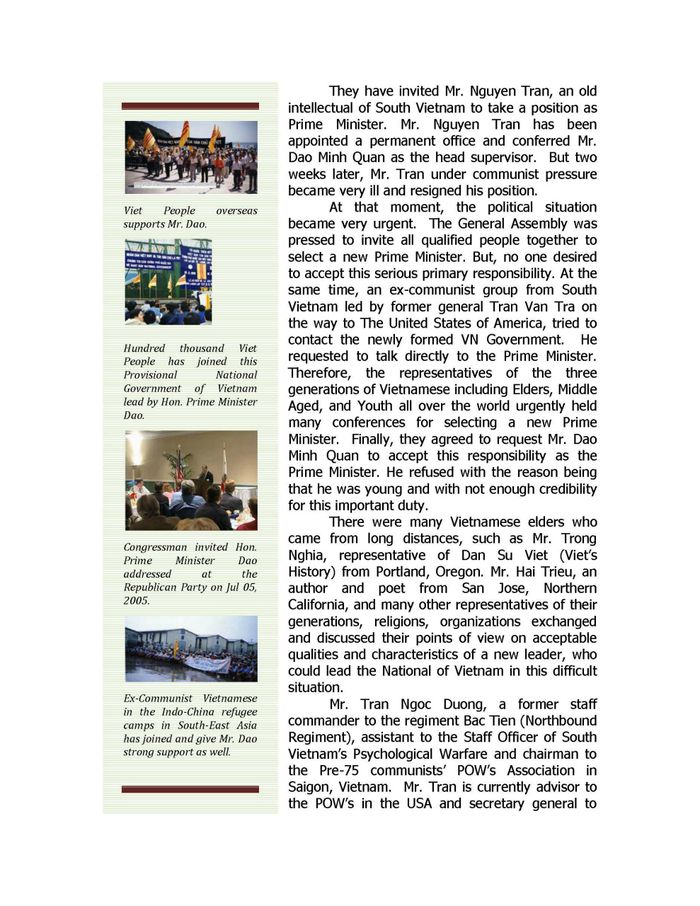 Viet People overseas supports Mr. Dao.

Hundred thousand Viet People has joined this Provisional National Government of Vietnam lead by Hon. Prime Minister Dao.

Congressman invited Hon. Prime Minister Dao addressed at the Republican Party on Jul 05, 2005.

Ex-Communist Vietnamese in the Indo-China refugee camps in South-East Asia has joined and give Mr. Dao strong support as well.

They have invited Mr. Nguyen Tran, an old intellectual of South Vietnam to take a position as Prime Minister. Mr. Nguyen Tran has been appointed a permanent office and conferred Mr. Dao Minh Quan as the head supervisor. But two weeks later, Mr. Tran under communist pressure became very ill and resigned his position.

At that moment, the political situation became very urgent. The General Assembly was pressed to invite all qualified people together to select a new Prime Minister. But, no one desired to accept this serious primary responsibility. At the same time, an ex-communist group from South Vietnam led by former general Tran Van Tra on the way to The United States of America, tried to contact the newly formed VN Government. He requested to talk directly to the Prime Minister. Therefore, the representatives of the three generations of Vietnamese including Elders, Middle Aged, and Youth all over the world urgently held many conferences for selecting a new Prime Minister. Finally, they agreed to request Mr. Dao Minh Quan to accept this responsibility as the Prime Minister. He refused with the reason being that he was young and with not enough credibility for this important duty.

There were many Vietnamese elders who came from long distances, such as Mr. Trong Nghia, representative of Dan Su Viet (Viet's History) from Portland, Oregon. Mr. Hai Trieu, an author and poet from San Jose, Northern California, and many other representatives of their generations, religions, organizations exchanged and discussed their points of view on acceptable qualities and characteristics of a new leader, who could lead the National of Vietnam in this difficult situation.

Mr. Tran Ngoc Duong, a former staff commander to the regiment Bac Tien (Northbound Regiment), assistant to the Staff Officer of South Vietnam's Psychological Warfare and chairman to the Pre-75 communists' POW's Association in Saigon, Vietnam. Mr. Tran is currently advisor to the POW's in the USA and secretary general to